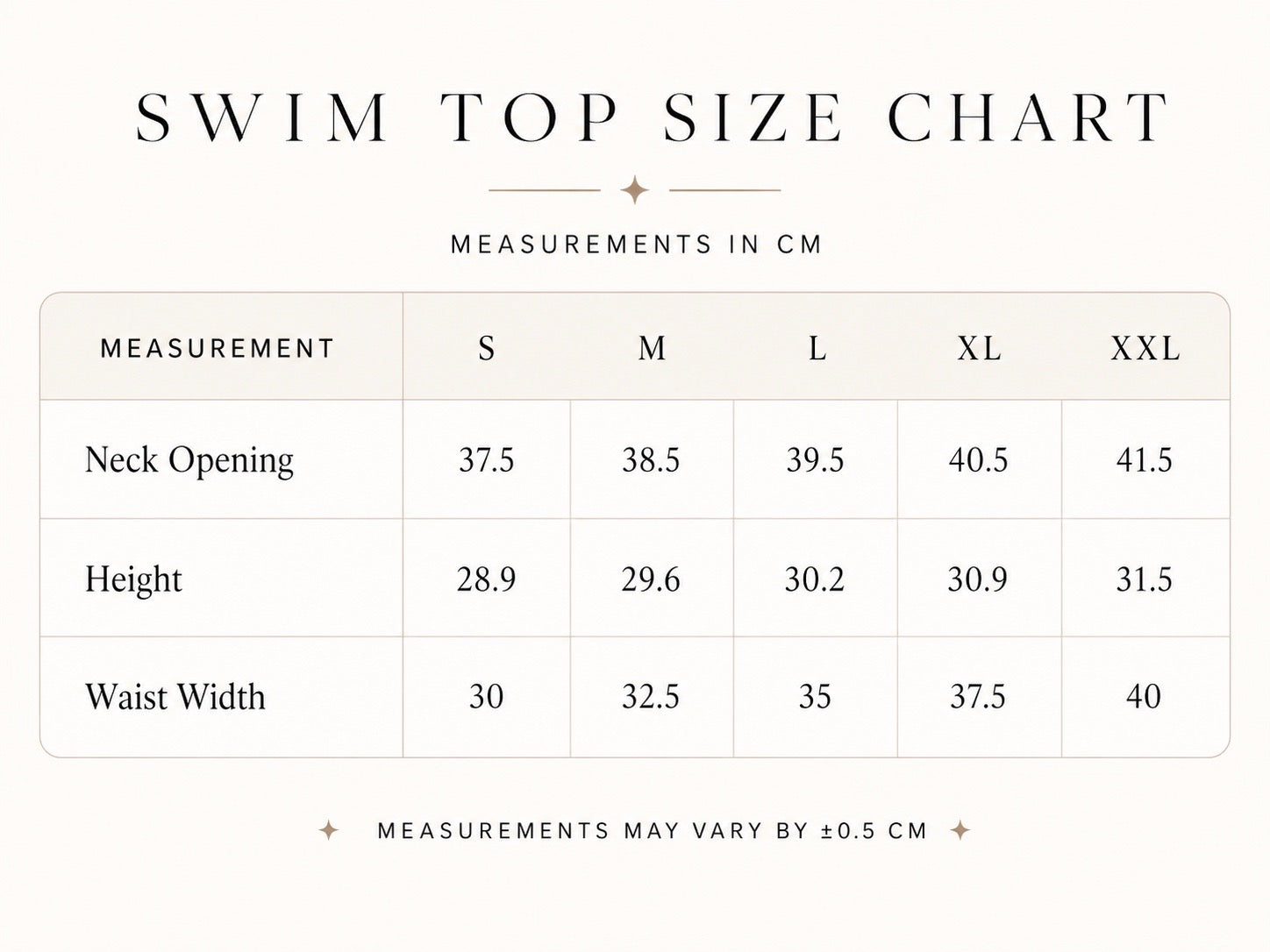 SWIM TOP SIZE CHART

MEASUREMENTS IN CM

| MEASUREMENT | S | M | L | XL | XXL |
|---|---|---|---|---|---|
| Neck Opening | 37.5 | 38.5 | 39.5 | 40.5 | 41.5 |
| Height | 28.9 | 29.6 | 30.2 | 30.9 | 31.5 |
| Waist Width | 30 | 32.5 | 35 | 37.5 | 40 |

MEASUREMENTS MAY VARY BY ±0.5 CM